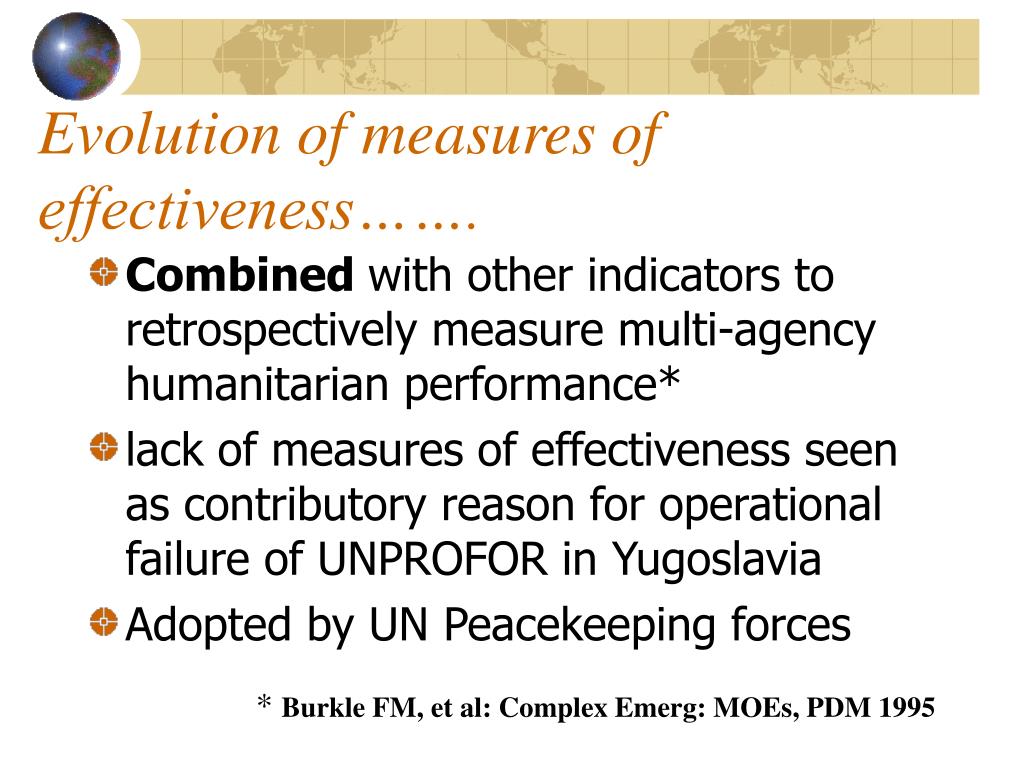 Evolution of measures of effectiveness…….

Combined with other indicators to retrospectively measure multi-agency humanitarian performance*

lack of measures of effectiveness seen as contributory reason for operational failure of UNPROFOR in Yugoslavia

Adopted by UN Peacekeeping forces

* Burkle FM, et al: Complex Emerg: MOEs, PDM 1995